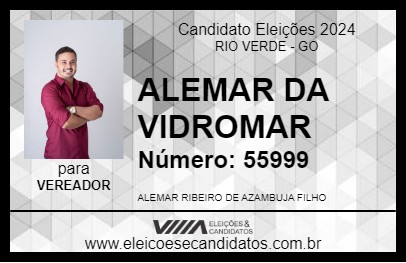 Candidato Eleições 2024
RIO VERDE - GO

ALEMAR DA VIDROMAR

Número: 55999

para
VEREADOR

ALEMAR RIBEIRO DE AZAMBUJA FILHO

VIIIA ELEIÇÕES & CANDIDATOS

www.eleicoesecandidatos.com.br